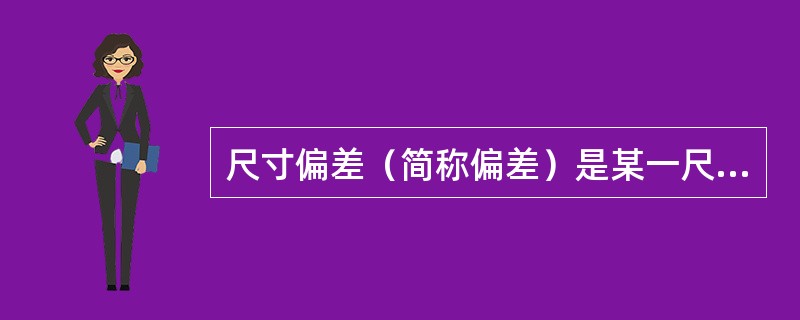 尺寸偏差（简称偏差）是某一尺...